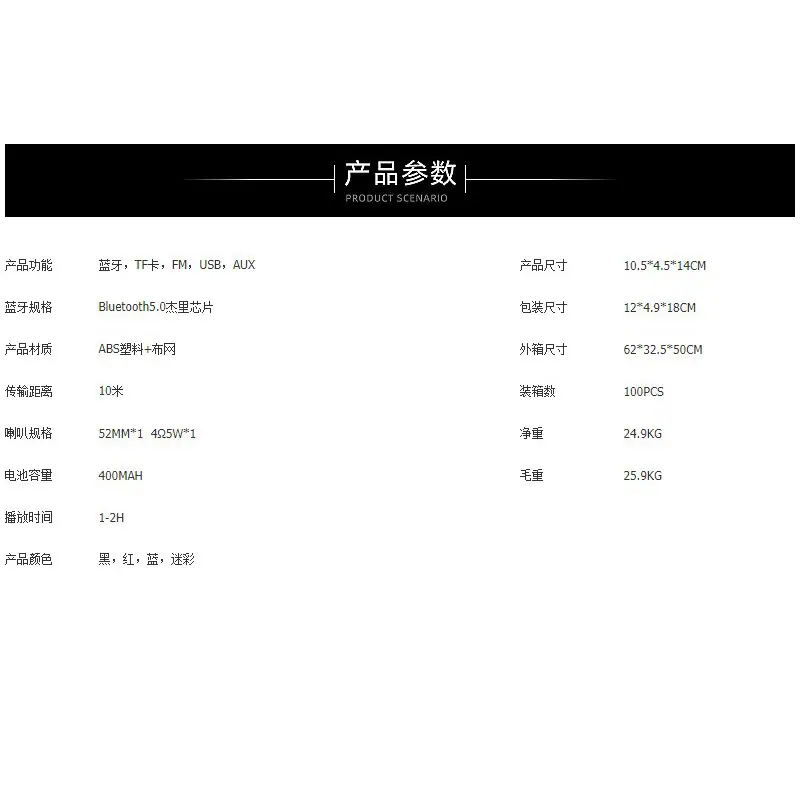 产品参数
PRODUCT SCENARIO

产品功能 蓝牙，TF卡，FM，USB，AUX
蓝牙规格 Bluetooth5.0杰里芯片
产品材质 ABS塑料+布网
传输距离 10米
喇叭规格 52MM*1 4Ω5W*1
电池容量 400MAH
播放时间 1-2H
产品颜色 黑，红，蓝，迷彩

产品尺寸 10.5*4.5*14CM
包装尺寸 12*4.9*18CM
外箱尺寸 62*32.5*50CM
装箱数 100PCS
净重 24.9KG
毛重 25.9KG